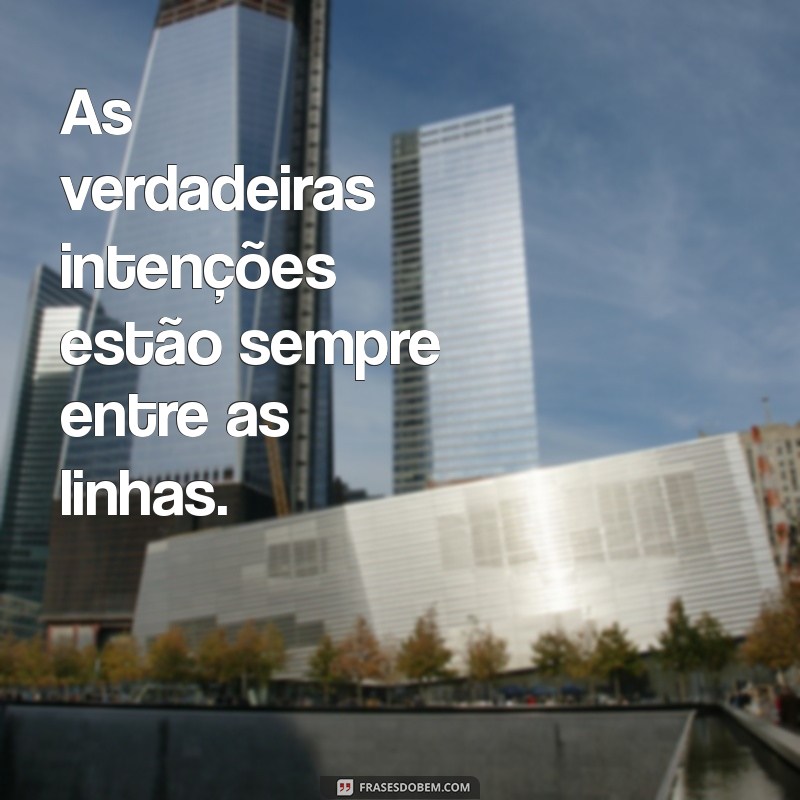 As verdadeiras intenções estão sempre entre as linhas.

FRASESDOBEM.COM